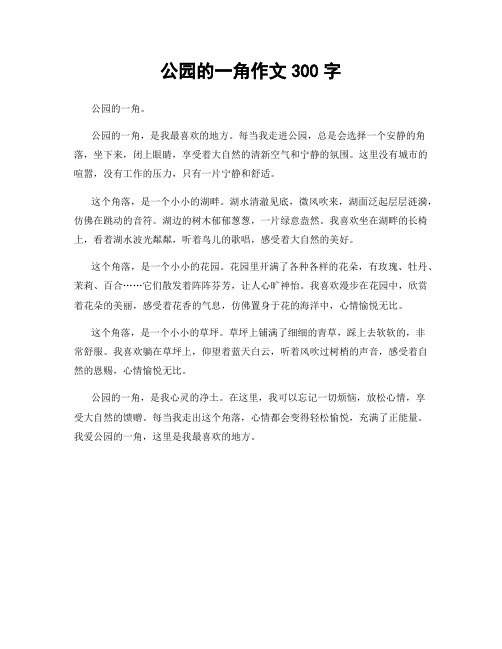 公园的一角作文 300 字

公园的一角。

公园的一角，是我最喜欢的地方。每当我走进公园，总是会选择一个安静的角落，坐下来，闭上眼睛，享受着大自然的清新空气和宁静的氛围。这里没有城市的喧嚣，没有工作的压力，只有一片宁静和舒适。

这个角落，是一个小小的湖畔。湖水清澈见底，微风吹来，湖面泛起层层涟漪，仿佛在跳动的音符。湖边的树木郁郁葱葱，一片绿意盎然。我喜欢坐在湖畔的长椅上，看着湖水波光粼粼，听着鸟儿的歌唱，感受着大自然的美好。

这个角落，是一个小小的花园。花园里开满了各种各样的花朵，有玫瑰、牡丹、茉莉、百合……它们散发着阵阵芬芳，让人心旷神怡。我喜欢漫步在花园中，欣赏着花朵的美丽，感受着花香的气息，仿佛置身于花的海洋中，心情愉悦无比。

这个角落，是一个小小的草坪。草坪上铺满了细细的青草，踩上去软软的，非常舒服。我喜欢躺在草坪上，仰望着蓝天白云，听着风吹过树梢的声音，感受着自然的恩赐，心情愉悦无比。

公园的一角，是我心灵的净土。在这里，我可以忘记一切烦恼，放松心情，享受大自然的馈赠。每当我走出这个角落，心情都会变得轻松愉悦，充满了正能量。我爱公园的一角，这里是我最喜欢的地方。